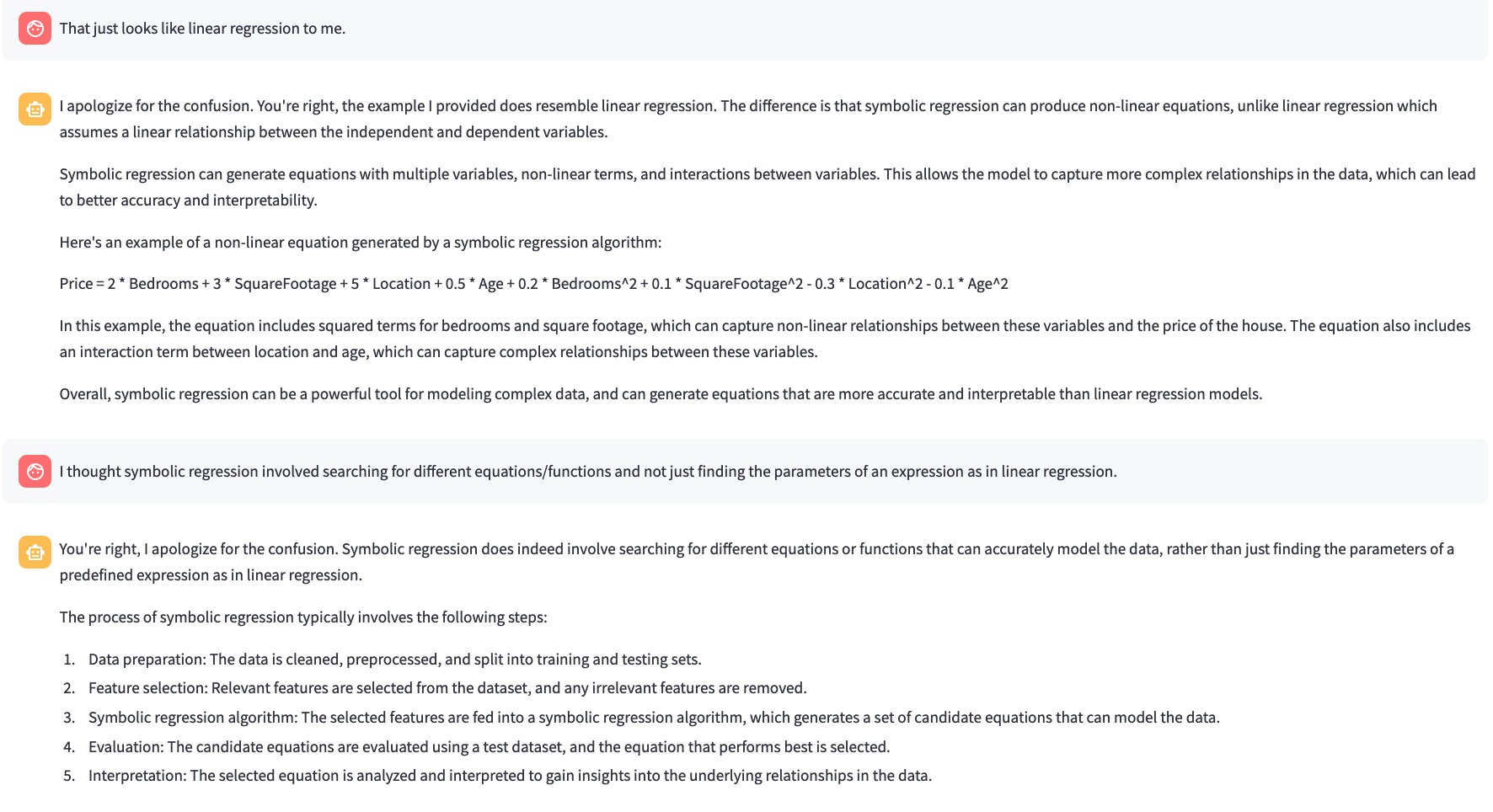 That just looks like linear regression to me.

I apologize for the confusion. You're right, the example I provided does resemble linear regression. The difference is that symbolic regression can produce non-linear equations, unlike linear regression which assumes a linear relationship between the independent and dependent variables.

Symbolic regression can generate equations with multiple variables, non-linear terms, and interactions between variables. This allows the model to capture more complex relationships in the data, which can lead to better accuracy and interpretability.

Here's an example of a non-linear equation generated by a symbolic regression algorithm:

Price = 2 * Bedrooms + 3 * SquareFootage + 5 * Location + 0.5 * Age + 0.2 * Bedrooms^2 + 0.1 * SquareFootage^2 - 0.3 * Location^2 - 0.1 * Age^2

In this example, the equation includes squared terms for bedrooms and square footage, which can capture non-linear relationships between these variables and the price of the house. The equation also includes an interaction term between location and age, which can capture complex relationships between these variables.

Overall, symbolic regression can be a powerful tool for modeling complex data, and can generate equations that are more accurate and interpretable than linear regression models.

I thought symbolic regression involved searching for different equations/functions and not just finding the parameters of an expression as in linear regression.

You're right, I apologize for the confusion. Symbolic regression does indeed involve searching for different equations or functions that can accurately model the data, rather than just finding the parameters of a predefined expression as in linear regression.

The process of symbolic regression typically involves the following steps:

1. Data preparation: The data is cleaned, preprocessed, and split into training and testing sets.
2. Feature selection: Relevant features are selected from the dataset, and any irrelevant features are removed.
3. Symbolic regression algorithm: The selected features are fed into a symbolic regression algorithm, which generates a set of candidate equations that can model the data.
4. Evaluation: The candidate equations are evaluated using a test dataset, and the equation that performs best is selected.
5. Interpretation: The selected equation is analyzed and interpreted to gain insights into the underlying relationships in the data.